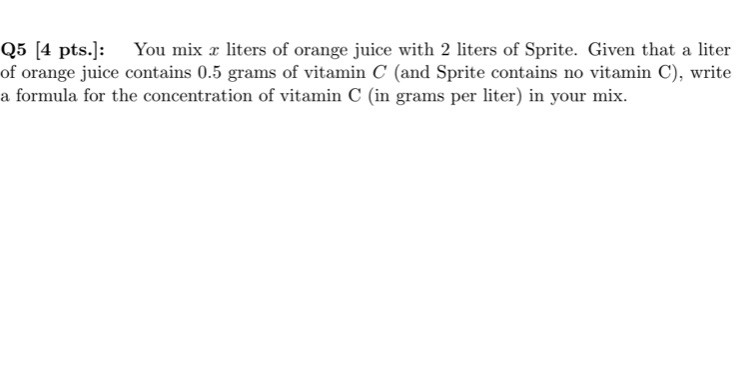 Q5 [4 pts.]: You mix $x$ liters of orange juice with 2 liters of Sprite. Given that a liter of orange juice contains 0.5 grams of vitamin $C$ (and Sprite contains no vitamin C), write a formula for the concentration of vitamin C (in grams per liter) in your mix.